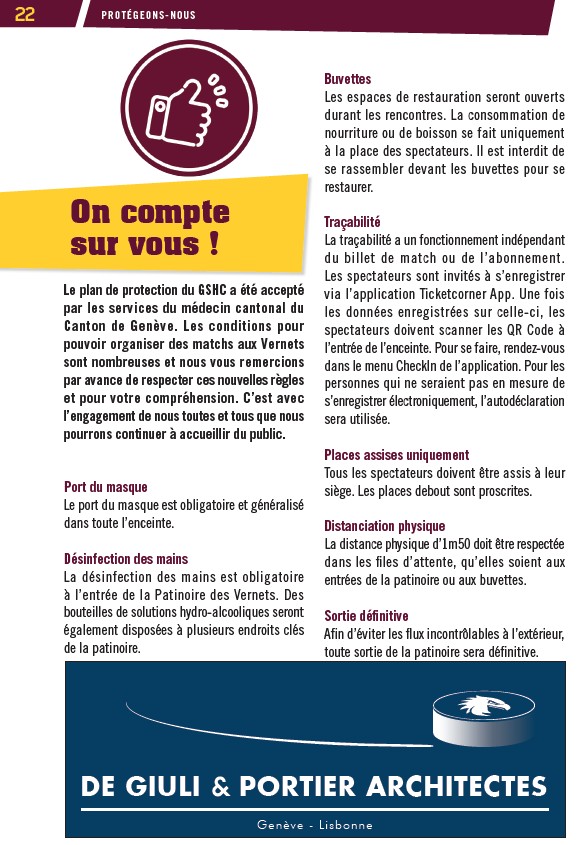 22 PROTÉGEONS-NOUS

On compte sur vous !

Le plan de protection du GSHC a été accepté par les services du médecin cantonal du Canton de Genève. Les conditions pour pouvoir organiser des matchs aux Vernets sont nombreuses et nous vous remercions par avance de respecter ces nouvelles règles et pour votre compréhension. C'est avec l'engagement de nous toutes et tous que nous pourrons continuer à accueillir du public.

Port du masque
Le port du masque est obligatoire et généralisé dans toute l'enceinte.

Désinfection des mains
La désinfection des mains est obligatoire à l'entrée de la Patinoire des Vernets. Des bouteilles de solutions hydro-alcooliques seront également disposées à plusieurs endroits clés de la patinoire.

Buvettes
Les espaces de restauration seront ouverts durant les rencontres. La consommation de nourriture ou de boisson se fait uniquement à la place des spectateurs. Il est interdit de se rassembler devant les buvettes pour se restaurer.

Traçabilité
La traçabilité a un fonctionnement indépendant du billet de match ou de l'abonnement. Les spectateurs sont invités à s'enregistrer via l'application Ticketcorner App. Une fois les données enregistrées sur celle-ci, les spectateurs doivent scanner les QR Code à l'entrée de l'enceinte. Pour se faire, rendez-vous dans le menu CheckIn de l'application. Pour les personnes qui ne seraient pas en mesure de s'enregistrer électroniquement, l'autodéclaration sera utilisée.

Places assises uniquement
Tous les spectateurs doivent être assis à leur siège. Les places debout sont proscrites.

Distanciation physique
La distance physique d'1m50 doit être respectée dans les files d'attente, qu'elles soient aux entrées de la patinoire ou aux buvettes.

Sortie définitive
Afin d'éviter les flux incontrôlables à l'extérieur, toute sortie de la patinoire sera définitive.

DE GIULI & PORTIER ARCHITECTES
Genève - Lisbonne